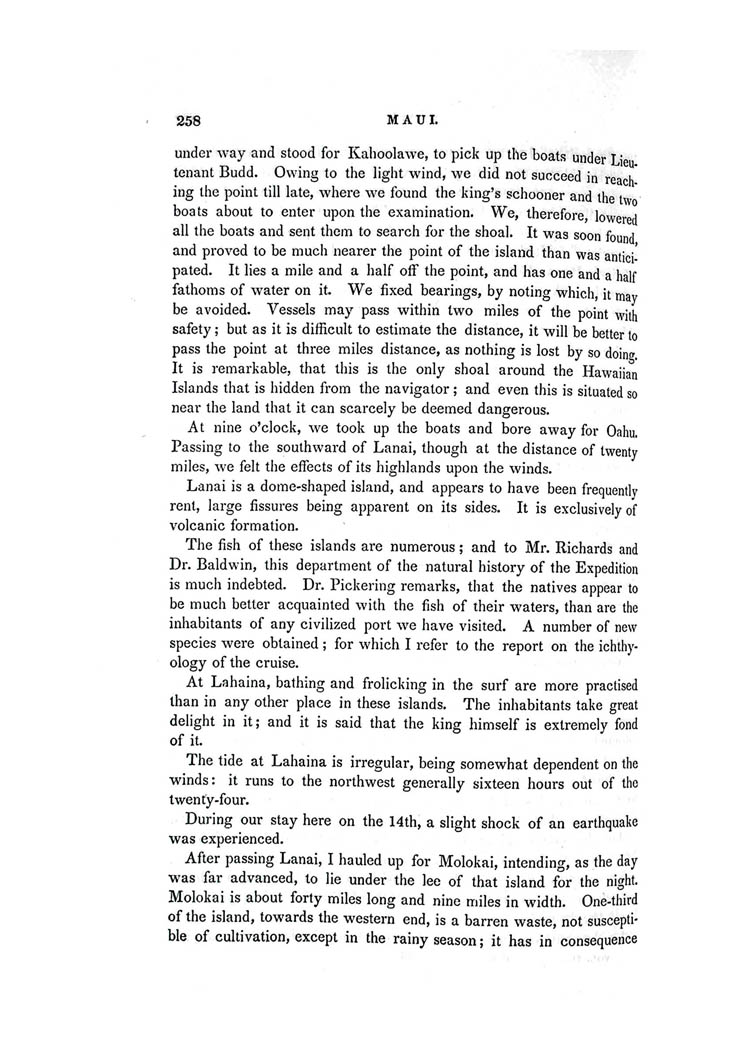 258 MAUI.

under way and stood for Kahoolawe, to pick up the boats under Lieutenant Budd. Owing to the light wind, we did not succeed in reaching the point till late, where we found the king's schooner and the two boats about to enter upon the examination. We, therefore, lowered all the boats and sent them to search for the shoal. It was soon found, and proved to be much nearer the point of the island than was anticipated. It lies a mile and a half off the point, and has one and a half fathoms of water on it. We fixed bearings, by noting which, it may be avoided. Vessels may pass within two miles of the point with safety; but as it is difficult to estimate the distance, it will be better to pass the point at three miles distance, as nothing is lost by so doing. It is remarkable, that this is the only shoal around the Hawaiian Islands that is hidden from the navigator; and even this is situated so near the land that it can scarcely be deemed dangerous.

At nine o'clock, we took up the boats and bore away for Oahu. Passing to the southward of Lanai, though at the distance of twenty miles, we felt the effects of its highlands upon the winds.

Lanai is a dome-shaped island, and appears to have been frequently rent, large fissures being apparent on its sides. It is exclusively of volcanic formation.

The fish of these islands are numerous; and to Mr. Richards and Dr. Baldwin, this department of the natural history of the Expedition is much indebted. Dr. Pickering remarks, that the natives appear to be much better acquainted with the fish of their waters, than are the inhabitants of any civilized port we have visited. A number of new species were obtained; for which I refer to the report on the ichthyology of the cruise.

At Lahaina, bathing and frolicking in the surf are more practised than in any other place in these islands. The inhabitants take great delight in it; and it is said that the king himself is extremely fond of it.

The tide at Lahaina is irregular, being somewhat dependent on the winds: it runs to the northwest generally sixteen hours out of the twenty-four.

During our stay here on the 14th, a slight shock of an earthquake was experienced.

After passing Lanai, I hauled up for Molokai, intending, as the day was far advanced, to lie under the lee of that island for the night. Molokai is about forty miles long and nine miles in width. One-third of the island, towards the western end, is a barren waste, not susceptible of cultivation, except in the rainy season; it has in consequence